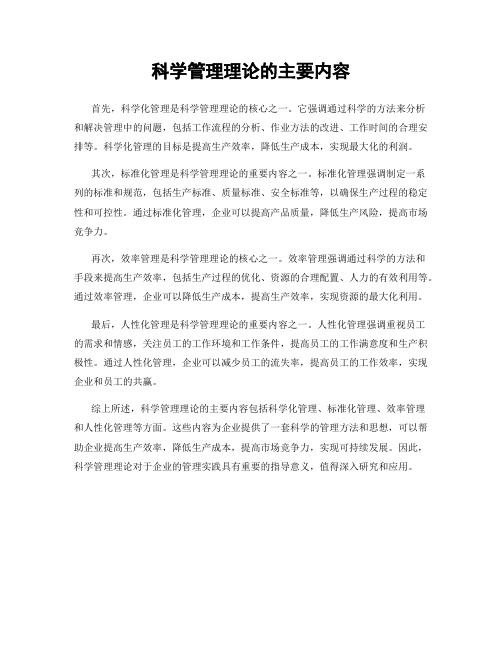 科学管理理论的主要内容

首先，科学化管理是科学管理理论的核心之一。它强调通过科学的方法来分析和解决管理中的问题，包括工作流程的分析、作业方法的改进、工作时间的合理安排等。科学化管理的目标是提高生产效率，降低生产成本，实现最大化的利润。

其次，标准化管理是科学管理理论的重要内容之一。标准化管理强调制定一系列的标准和规范，包括生产标准、质量标准、安全标准等，以确保生产过程的稳定性和可控性。通过标准化管理，企业可以提高产品质量，降低生产风险，提高市场竞争力。

再次，效率管理是科学管理理论的核心之一。效率管理强调通过科学的方法和手段来提高生产效率，包括生产过程的优化、资源的合理配置、人力的有效利用等。通过效率管理，企业可以降低生产成本，提高生产效率，实现资源的最大化利用。

最后，人性化管理是科学管理理论的重要内容之一。人性化管理强调重视员工的需求和情感，关注员工的工作环境和工作条件，提高员工的工作满意度和生产积极性。通过人性化管理，企业可以减少员工的流失率，提高员工的工作效率，实现企业和员工的共赢。

综上所述，科学管理理论的主要内容包括科学化管理、标准化管理、效率管理和人性化管理等方面。这些内容为企业提供了一套科学的管理方法和思想，可以帮助企业提高生产效率，降低生产成本，提高市场竞争力，实现可持续发展。因此，科学管理理论对于企业的管理实践具有重要的指导意义，值得深入研究和应用。